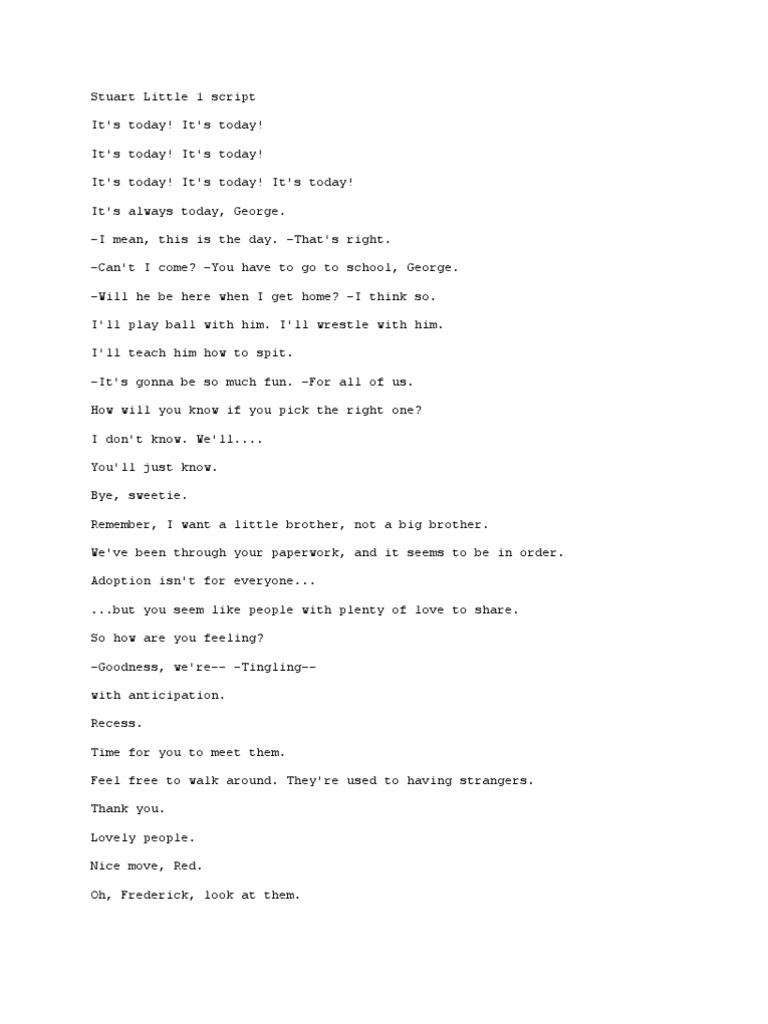 Stuart Little 1 script

It's today! It's today!

It's today! It's today!

It's today! It's today! It's today!

It's always today, George.

-I mean, this is the day. -That's right.

-Can't I come? -You have to go to school, George.

-Will he be here when I get home? -I think so.

I'll play ball with him. I'll wrestle with him.

I'll teach him how to spit.

-It's gonna be so much fun. -For all of us.

How will you know if you pick the right one?

I don't know. We'll....

You'll just know.

Bye, sweetie.

Remember, I want a little brother, not a big brother.

We've been through your paperwork, and it seems to be in order.

Adoption isn't for everyone...

...but you seem like people with plenty of love to share.

So how are you feeling?

-Goodness, we're-- -Tingling--

with anticipation.

Recess.

Time for you to meet them.

Feel free to walk around. They're used to having strangers.

Thank you.

Lovely people.

Nice move, Red.

Oh, Frederick, look at them.